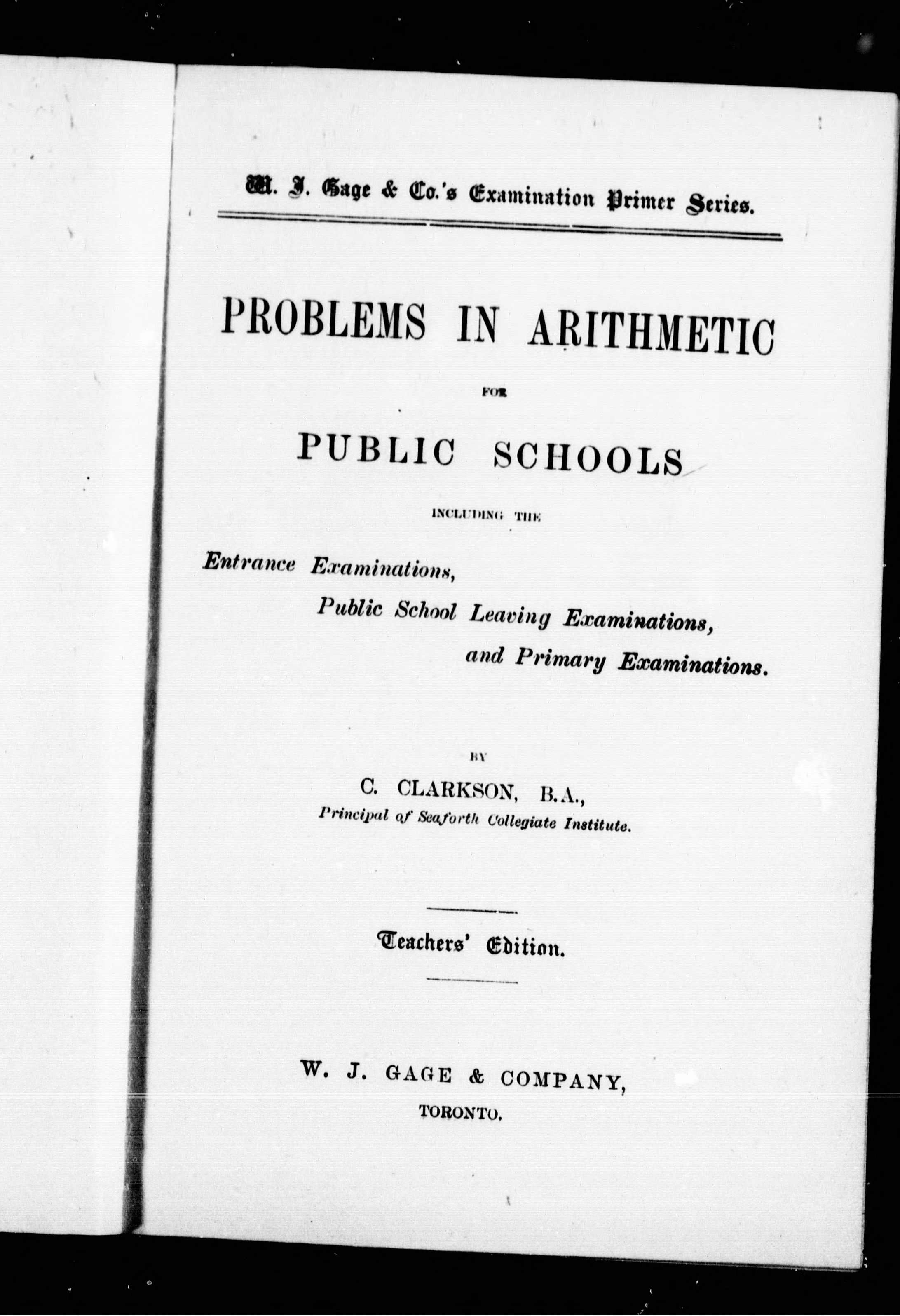 W. J. Gage & Co.'s Examination Primer Series.

PROBLEMS IN ARITHMETIC

FOR

PUBLIC SCHOOLS

INCLUDING THE

Entrance Examinations,

Public School Leaving Examinations,

and Primary Examinations.

BY

C. CLARKSON, B.A.,

Principal of Seaforth Collegiate Institute.

Teachers' Edition.

W. J. GAGE & COMPANY,

TORONTO.